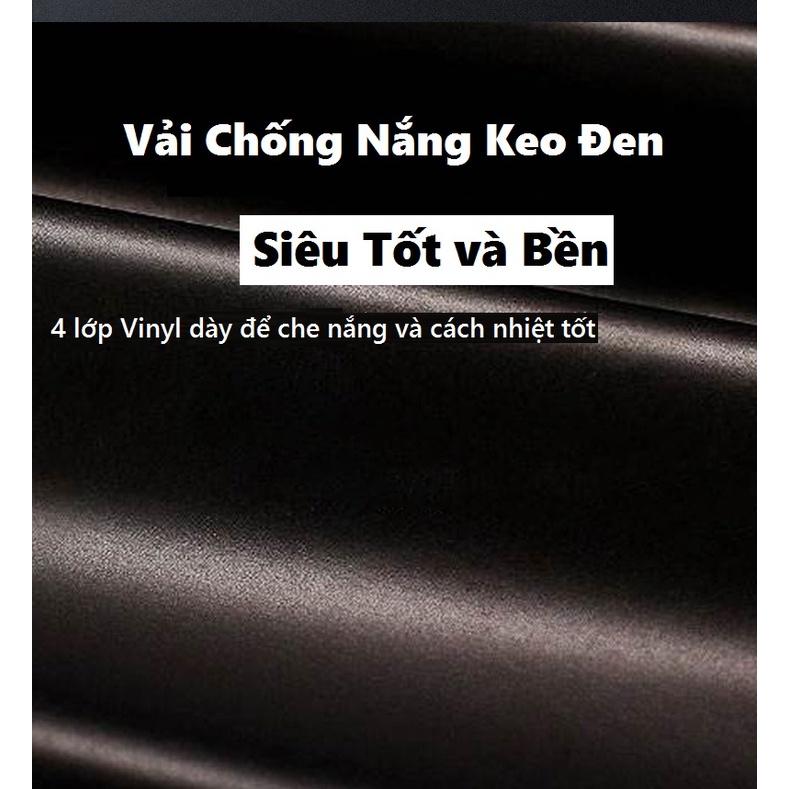 Vải Chống Nắng Keo Đen

Siêu Tốt và Bền

4 lớp Vinyl dày để che nắng và cách nhiệt tốt